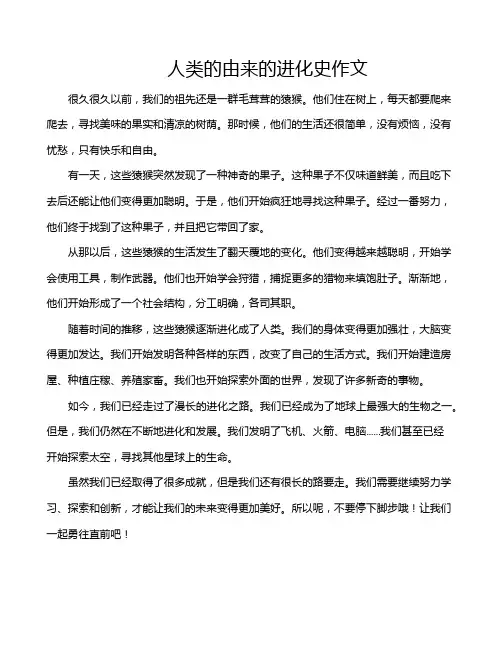 人类的由来的进化史作文

很久很久以前，我们的祖先还是一群毛茸茸的猿猴。他们住在树上，每天都要爬来爬去，寻找美味的果实和清凉的树荫。那时候，他们的生活还很简单，没有烦恼，没有忧愁，只有快乐和自由。

有一天，这些猿猴突然发现了一种神奇的果子。这种果子不仅味道鲜美，而且吃下去后还能让他们变得更加聪明。于是，他们开始疯狂地寻找这种果子。经过一番努力，他们终于找到了这种果子，并且把它带回了家。

从那以后，这些猿猴的生活发生了翻天覆地的变化。他们变得越来越聪明，开始学会使用工具，制作武器。他们也开始学会狩猎，捕捉更多的猎物来填饱肚子。渐渐地，他们开始形成了一个社会结构，分工明确，各司其职。

随着时间的推移，这些猿猴逐渐进化成了人类。我们的身体变得更加强壮，大脑变得更加发达。我们开始发明各种各样的东西，改变了自己的生活方式。我们开始建造房屋、种植庄稼、养殖家畜。我们也开始探索外面的世界，发现了许多新奇的事物。

如今，我们已经走过了漫长的进化之路。我们已经成为了地球上最强大的生物之一。但是，我们仍然在不断地进化和发展。我们发明了飞机、火箭、电脑......我们甚至已经开始探索太空，寻找其他星球上的生命。

虽然我们已经取得了很多成就，但是我们还有很长的路要走。我们需要继续努力学习、探索和创新，才能让我们的未来变得更加美好。所以呢，不要停下脚步哦！让我们一起勇往直前吧！